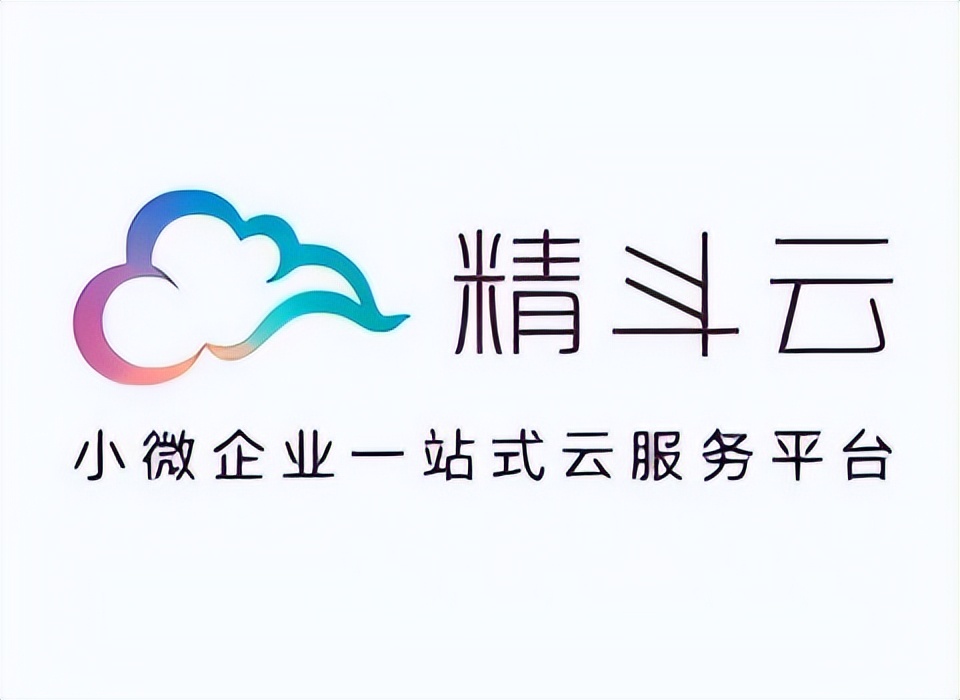 精斗云

小微企业一站式云服务平台